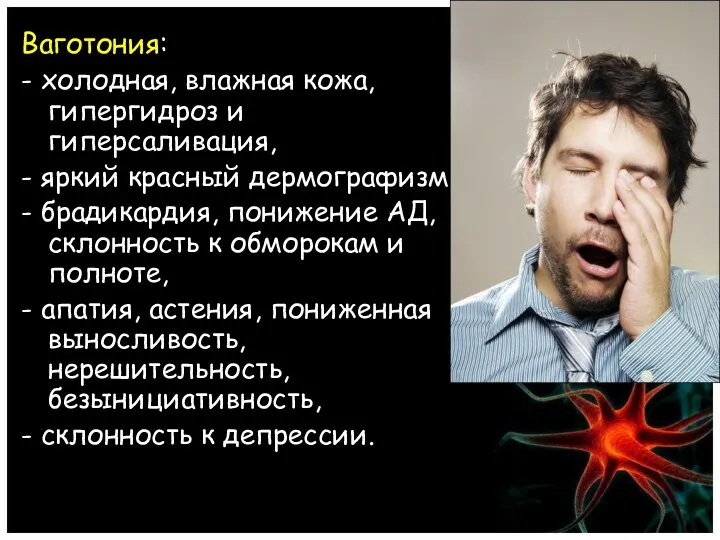 Ваготония:
- холодная, влажная кожа, гипергидроз и гиперсаливация,
- яркий красный дермографизм
- брадикардия, понижение АД, склонность к обморокам и полноте,
- апатия, астения, пониженная выносливость, нерешительность, безынициативность,
- склонность к депрессии.